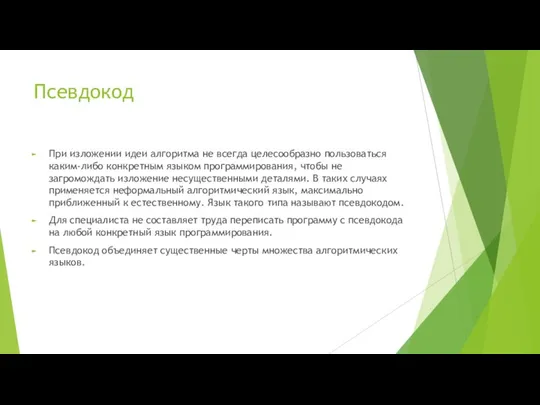 Псевдокод

При изложении идеи алгоритма не всегда целесообразно пользоваться каким-либо конкретным языком программирования, чтобы не загромождать изложение несущественными деталями. В таких случаях применяется неформальный алгоритмический язык, максимально приближенный к естественному. Язык такого типа называют псевдокодом.

Для специалиста не составляет труда переписать программу с псевдокода на любой конкретный язык программирования.

Псевдокод объединяет существенные черты множества алгоритмических языков.